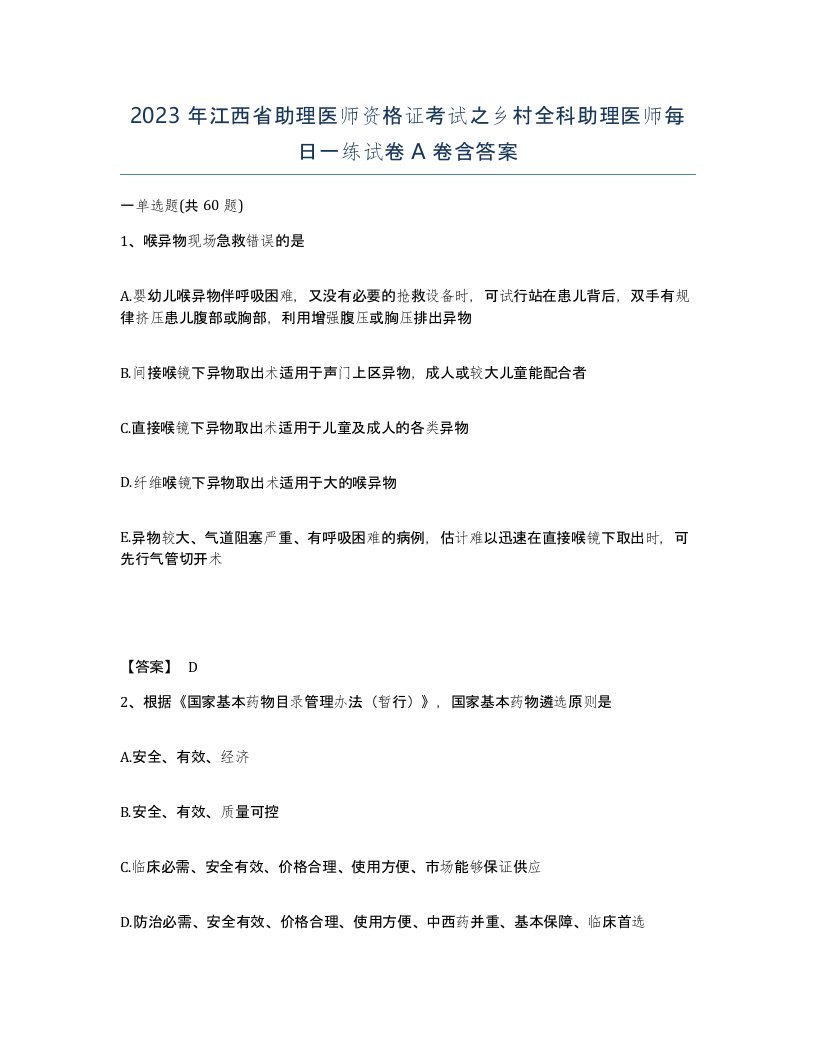 2023 年江西省助理医师资格证考试之乡村全科助理医师每日一练试卷 A 卷含答案

一单选题(共 60 题)

1、喉异物现场急救错误的是

A.婴幼儿喉异物伴呼吸困难，又没有必要的抢救设备时，可试行站在患儿背后，双手有规律挤压患儿腹部或胸部，利用增强腹压或胸压排出异物

B.间接喉镜下异物取出术适用于声门上区异物，成人或较大儿童能配合者

C.直接喉镜下异物取出术适用于儿童及成人的各类异物

D.纤维喉镜下异物取出术适用于大的喉异物

E.异物较大、气道阻塞严重、有呼吸困难的病例，估计难以迅速在直接喉镜下取出时，可先行气管切开术

【答案】 D

2、根据《国家基本药物目录管理办法（暂行）》，国家基本药物遴选原则是

A.安全、有效、经济

B.安全、有效、质量可控

C.临床必需、安全有效、价格合理、使用方便、市场能够保证供应

D.防治必需、安全有效、价格合理、使用方便、中西药并重、基本保障、临床首选